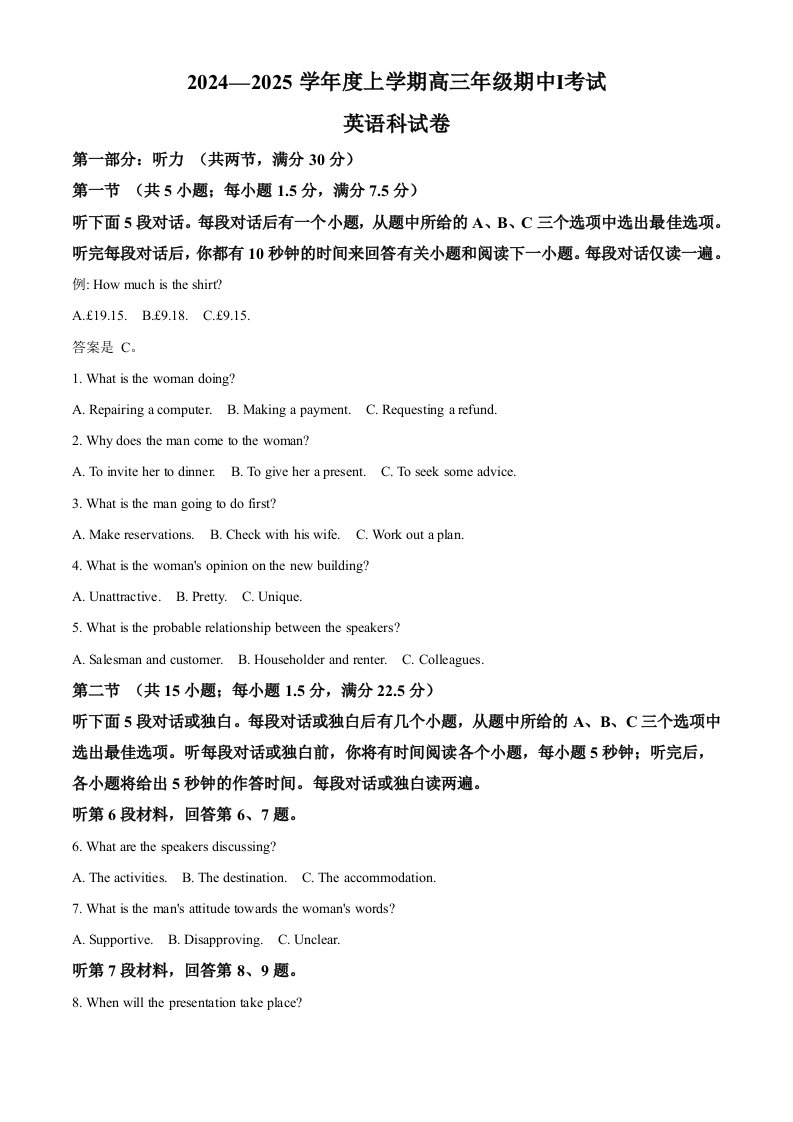 2024—2025学年度上学期高三年级期中I考试

英语科试卷

第一部分：听力 （共两节，满分30分）

第一节 （共5小题；每小题1.5分，满分7.5分）

听下面5段对话。每段对话后有一个小题，从题中所给的A、B、C三个选项中选出最佳选项。听完每段对话后，你都有10秒钟的时间来回答有关小题和阅读下一小题。每段对话仅读一遍。

例: How much is the shirt?

A.£19.15. B.£9.18. C.£9.15.

答案是C。

1. What is the woman doing?

A. Repairing a computer. B. Making a payment. C. Requesting a refund.

2. Why does the man come to the woman?

A. To invite her to dinner. B. To give her a present. C. To seek some advice.

3. What is the man going to do first?

A. Make reservations. B. Check with his wife. C. Work out a plan.

4. What is the woman's opinion on the new building?

A. Unattractive. B. Pretty. C. Unique.

5. What is the probable relationship between the speakers?

A. Salesman and customer. B. Householder and renter. C. Colleagues.

第二节 （共15小题；每小题1.5分，满分22.5分）

听下面5段对话或独白。每段对话或独白后有几个小题，从题中所给的A、B、C三个选项中选出最佳选项。听每段对话或独白前，你将有时间阅读各个小题，每小题5秒钟；听完后，各小题将给出5秒钟的作答时间。每段对话或独白读两遍。

听第6段材料，回答第6、7题。

6. What are the speakers discussing?

A. The activities. B. The destination. C. The accommodation.

7. What is the man's attitude towards the woman's words?

A. Supportive. B. Disapproving. C. Unclear.

听第7段材料，回答第8、9题。

8. When will the presentation take place?